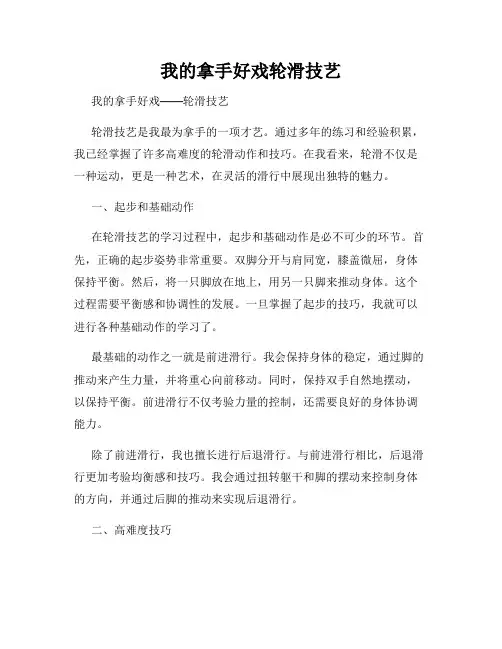 我的拿手好戏轮滑技艺

我的拿手好戏——轮滑技艺

轮滑技艺是我最为拿手的一项才艺。通过多年的练习和经验积累，我已经掌握了许多高难度的轮滑动作和技巧。在我看来，轮滑不仅是一种运动，更是一种艺术，在灵活的滑行中展现出独特的魅力。

一、起步和基础动作

在轮滑技艺的学习过程中，起步和基础动作是必不可少的环节。首先，正确的起步姿势非常重要。双脚分开与肩同宽，膝盖微屈，身体保持平衡。然后，将一只脚放在地上，用另一只脚来推动身体。这个过程需要平衡感和协调性的发展。一旦掌握了起步的技巧，我就可以进行各种基础动作的学习了。

最基础的动作之一就是前进滑行。我会保持身体的稳定，通过脚的推动来产生力量，并将重心向前移动。同时，保持双手自然地摆动，以保持平衡。前进滑行不仅考验力量的控制，还需要良好的身体协调能力。

除了前进滑行，我也擅长进行后退滑行。与前进滑行相比，后退滑行更加考验均衡感和技巧。我会通过扭转躯干和脚的摆动来控制身体的方向，并通过后脚的推动来实现后退滑行。

二、高难度技巧